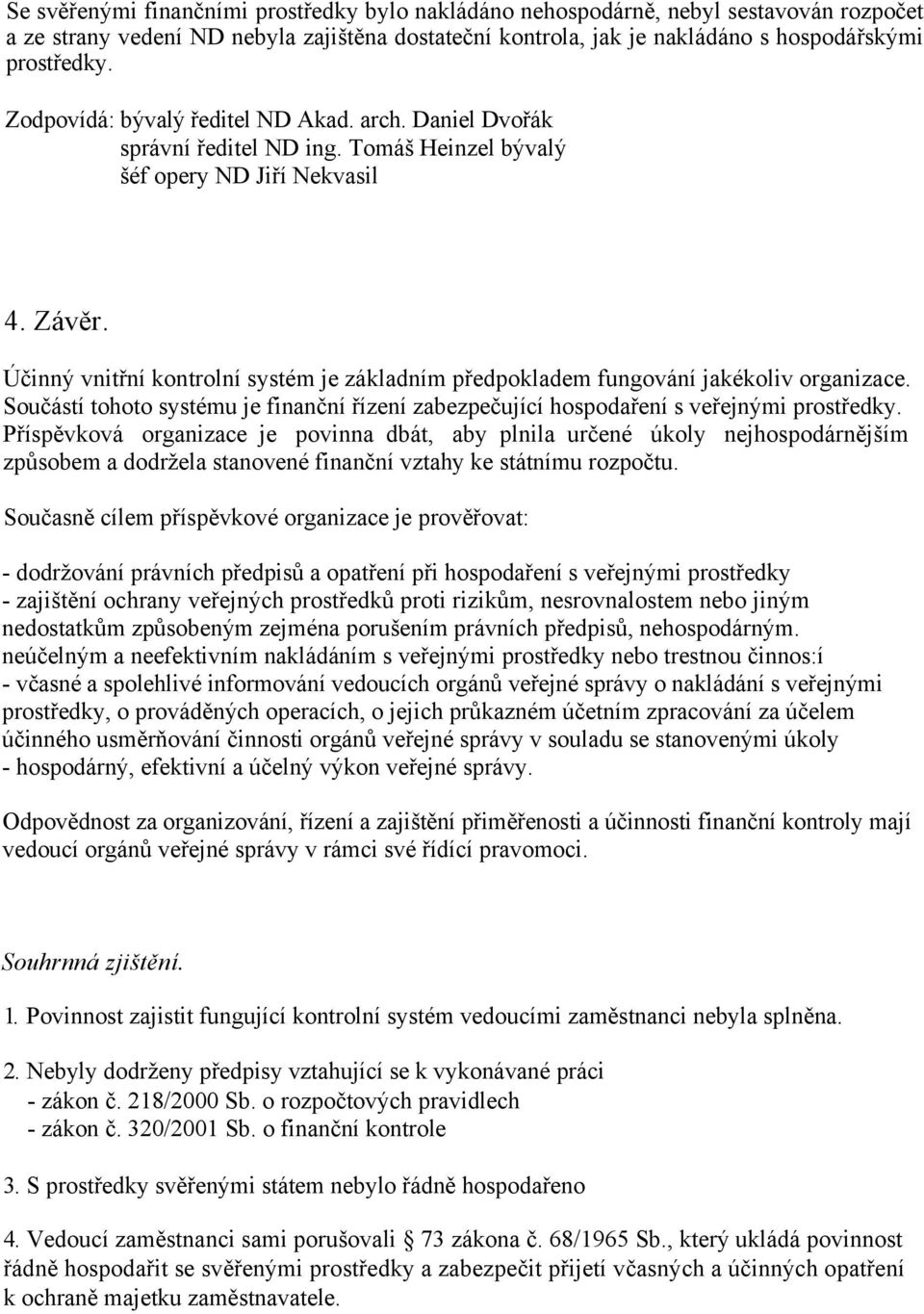 Se svěřenými finančními prostředky bylo nakládáno nehospodárně, nebyl sestavován rozpočet a ze strany vedení ND nebyla zajištěna dostateční kontrola, jak je nakládáno s hospodářskými prostředky.

Zodpovídá: bývalý ředitel ND Akad. arch. Daniel Dvořák
správní ředitel ND ing. Tomáš Heinzel bývalý
šéf opery ND Jiří Nekvasil

4. Závěr.

Účinný vnitřní kontrolní systém je základním předpokladem fungování jakékoliv organizace. Součástí tohoto systému je finanční řízení zabezpečující hospodaření s veřejnými prostředky. Příspěvková organizace je povinna dbát, aby plnila určené úkoly nejhospodárnějším způsobem a dodržela stanovené finanční vztahy ke státnímu rozpočtu.

Současně cílem příspěvkové organizace je prověřovat:

- dodržování právních předpisů a opatření při hospodaření s veřejnými prostředky
- zajištění ochrany veřejných prostředků proti rizikům, nesrovnalostem nebo jiným nedostatkům způsobeným zejména porušením právních předpisů, nehospodárným. neúčelným a neefektivním nakládáním s veřejnými prostředky nebo trestnou činnos:í
- včasné a spolehlivé informování vedoucích orgánů veřejné správy o nakládání s veřejnými prostředky, o prováděných operacích, o jejich průkazném účetním zpracování za účelem účinného usměrňování činnosti orgánů veřejné správy v souladu se stanovenými úkoly
- hospodárný, efektivní a účelný výkon veřejné správy.

Odpovědnost za organizování, řízení a zajištění přiměřenosti a účinnosti finanční kontroly mají vedoucí orgánů veřejné správy v rámci své řídící pravomoci.

Souhrnná zjištění.

1. Povinnost zajistit fungující kontrolní systém vedoucími zaměstnanci nebyla splněna.

2. Nebyly dodrženy předpisy vztahující se k vykonávané práci
- zákon č. 218/2000 Sb. o rozpočtových pravidlech
- zákon č. 320/2001 Sb. o finanční kontrole

3. S prostředky svěřenými státem nebylo řádně hospodařeno

4. Vedoucí zaměstnanci sami porušovali § 73 zákona č. 68/1965 Sb., který ukládá povinnost řádně hospodařit se svěřenými prostředky a zabezpečit přijetí včasných a účinných opatření k ochraně majetku zaměstnavatele.